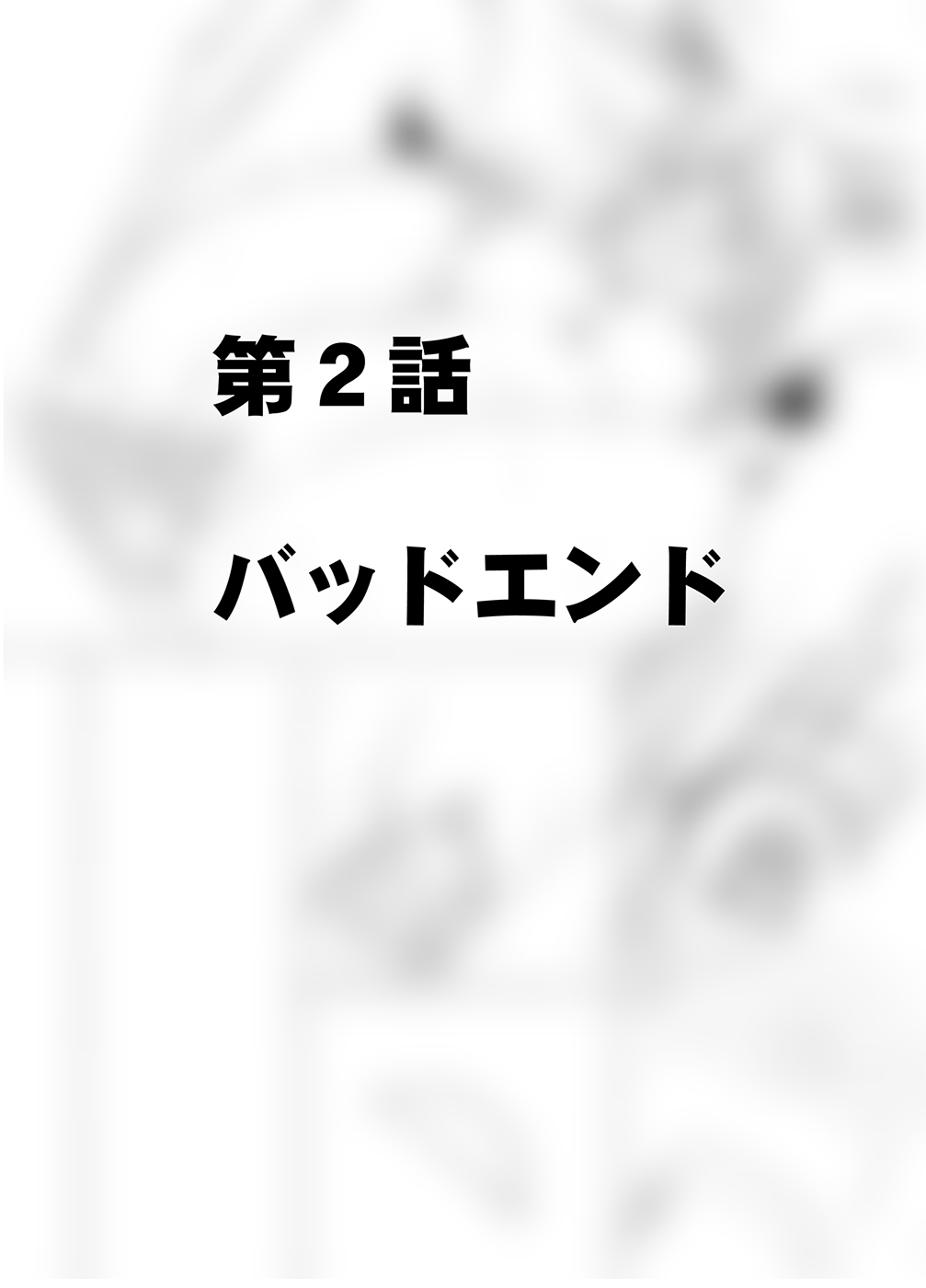 第２話

バッドエンド